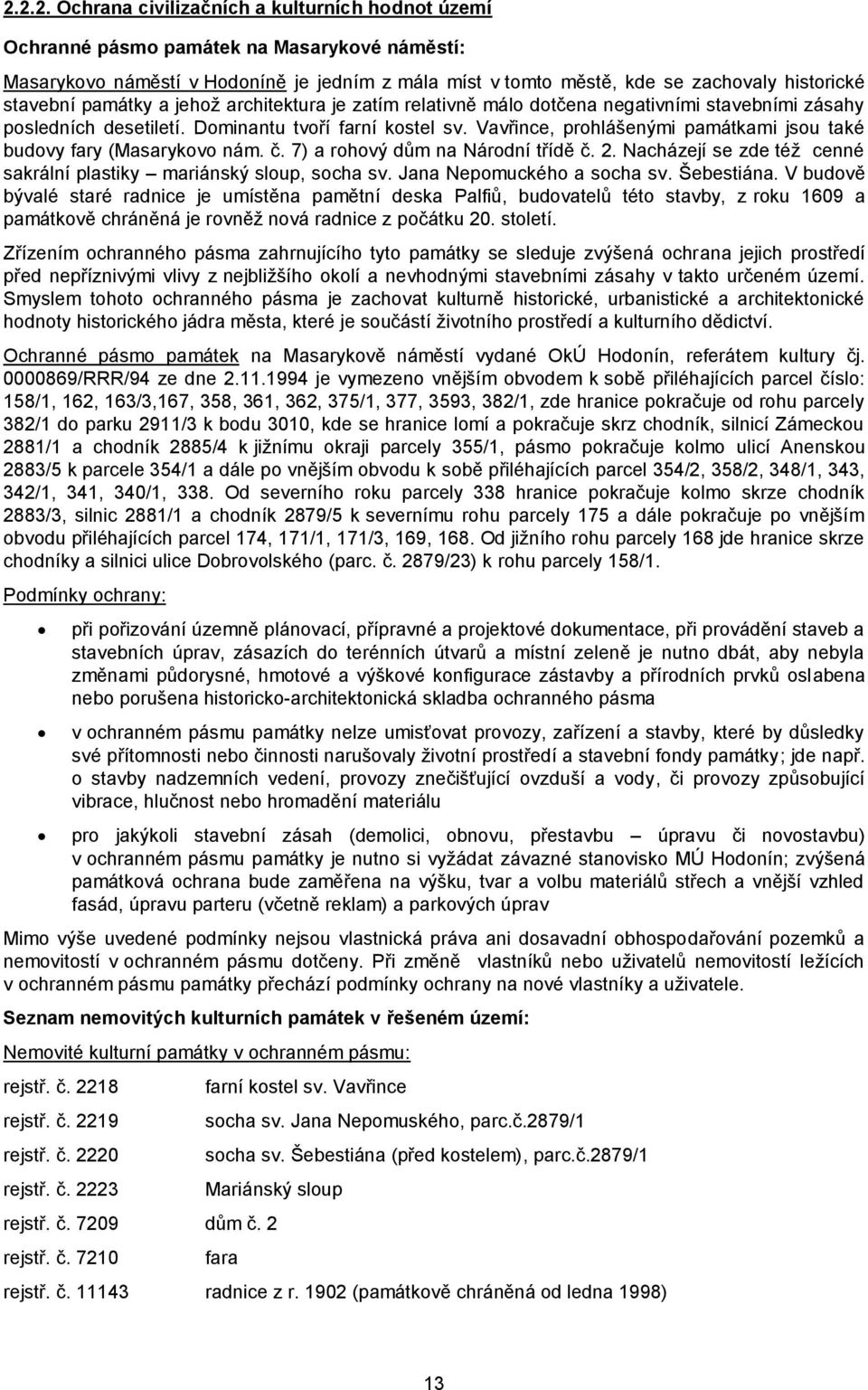 2.2.2. Ochrana civilizačních a kulturních hodnot území

Ochranné pásmo památek na Masarykové náměstí:

Masarykovo náměstí v Hodoníně je jedním z mála míst v tomto městě, kde se zachovaly historické stavební památky a jehož architektura je zatím relativně málo dotčena negativními stavebními zásahy posledních desetiletí. Dominantu tvoří farní kostel sv. Vavřince, prohlášenými památkami jsou také budovy fary (Masarykovo nám. č. 7) a rohový dům na Národní třídě č. 2. Nacházejí se zde též cenné sakrální plastiky – mariánský sloup, socha sv. Jana Nepomuckého a socha sv. Šebestiána. V budově bývalé staré radnice je umístěna pamětní deska Palfiů, budovatelů této stavby, z roku 1609 a památkově chráněná je rovněž nová radnice z počátku 20. století.

Zřízením ochranného pásma zahrnujícího tyto památky se sleduje zvýšená ochrana jejich prostředí před nepříznivými vlivy z nejbližšího okolí a nevhodnými stavebními zásahy v takto určeném území. Smyslem tohoto ochranného pásma je zachovat kulturně historické, urbanistické a architektonické hodnoty historického jádra města, které je součástí životního prostředí a kulturního dědictví.

Ochranné pásmo památek na Masarykově náměstí vydané OkÚ Hodonín, referátem kultury čj. 0000869/RRR/94 ze dne 2.11.1994 je vymezeno vnějším obvodem k sobě přiléhajících parcel číslo: 158/1, 162, 163/3,167, 358, 361, 362, 375/1, 377, 3593, 382/1, zde hranice pokračuje od rohu parcely 382/1 do parku 2911/3 k bodu 3010, kde se hranice lomí a pokračuje skrz chodník, silnicí Zámeckou 2881/1 a chodník 2885/4 k jižnímu okraji parcely 355/1, pásmo pokračuje kolmo ulicí Anenskou 2883/5 k parcele 354/1 a dále po vnějším obvodu k sobě přiléhajících parcel 354/2, 358/2, 348/1, 343, 342/1, 341, 340/1, 338. Od severního roku parcely 338 hranice pokračuje kolmo skrze chodník 2883/3, silnic 2881/1 a chodník 2879/5 k severnímu rohu parcely 175 a dále pokračuje po vnějším obvodu přiléhajících parcel 174, 171/1, 171/3, 169, 168. Od jižního rohu parcely 168 jde hranice skrze chodníky a silnici ulice Dobrovolského (parc. č. 2879/23) k rohu parcely 158/1.

Podmínky ochrany:

• při pořizování územně plánovací, přípravné a projektové dokumentace, při provádění staveb a stavebních úprav, zásazích do terénních útvarů a místní zeleně je nutno dbát, aby nebyla změnami půdorysné, hmotové a výškové konfigurace zástavby a přírodních prvků oslabena nebo porušena historicko-architektonická skladba ochranného pásma

• v ochranném pásmu památky nelze umisťovat provozy, zařízení a stavby, které by důsledky své přítomnosti nebo činnosti narušovaly životní prostředí a stavební fondy památky; jde např. o stavby nadzemních vedení, provozy znečišťující ovzduší a vody, či provozy způsobující vibrace, hlučnost nebo hromadění materiálu

• pro jakýkoli stavební zásah (demolici, obnovu, přestavbu úpravu či novostavbu) v ochranném pásmu památky je nutno si vyžádat závazné stanovisko MÚ Hodonín; zvýšená památková ochrana bude zaměřena na výšku, tvar a volbu materiálů střech a vnější vzhled fasád, úpravu parteru (včetně reklam) a parkových úprav

Mimo výše uvedené podmínky nejsou vlastnická práva ani dosavadní obhospodařování pozemků a nemovitostí v ochranném pásmu dotčeny. Při změně vlastníků nebo uživatelů nemovitostí ležících v ochranném pásmu památky přechází podmínky ochrany na nové vlastníky a uživatele.

Seznam nemovitých kulturních památek v řešeném území:

Nemovité kulturní památky v ochranném pásmu:

rejstř. č. 2218 farní kostel sv. Vavřince

rejstř. č. 2219 socha sv. Jana Nepomuckého, parc.č.2879/1

rejstř. č. 2220 socha sv. Šebestiána (před kostelem), parc.č.2879/1

rejstř. č. 2223 Mariánský sloup

rejstř. č. 7209 dům č. 2

rejstř. č. 7210 fara

rejstř. č. 11143 radnice z r. 1902 (památkově chráněná od ledna 1998)

13